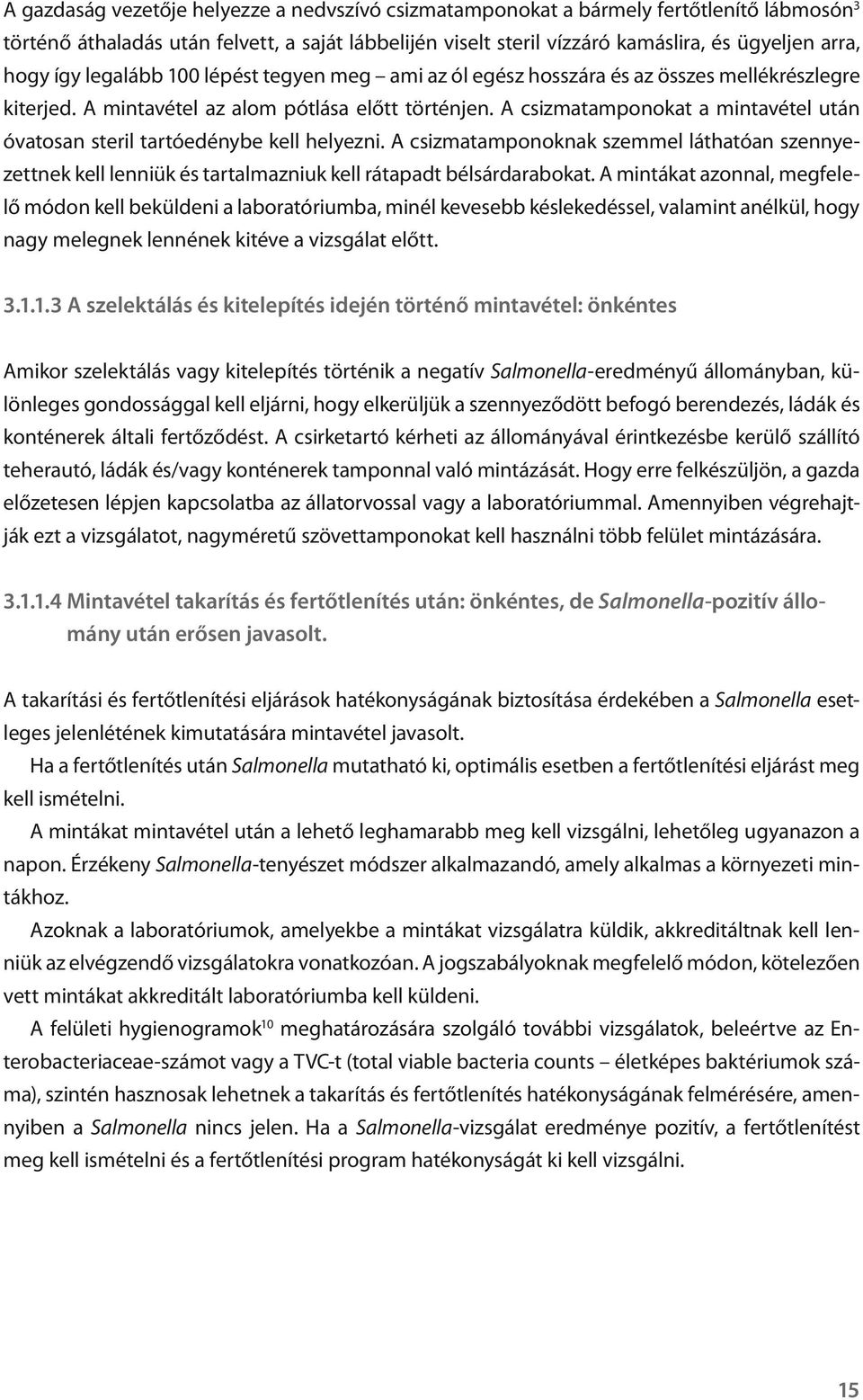 A gazdaság vezetője helyezze a nedvszívó csizmatamponokat a bármely fertőtlenítő lábmosón$^3$ történő áthaladás után felvett, a saját lábbelijén viselt steril vízzáró kamáslira, és ügyeljen arra, hogy így legalább 100 lépést tegyen meg – ami az ól egész hosszára és az összes mellékrészlegre kiterjed. A mintavétel az alom pótlása előtt történjen. A csizmatamponokat a mintavétel után óvatosan steril tartóedénybe kell helyezni. A csizmatamponoknak szemmel láthatóan szennyezettnek kell lenniük és tartalmazniuk kell rátapadt bélsárdarabokat. A mintákat azonnal, megfelelő módon kell beküldeni a laboratóriumba, minél kevesebb késlekedéssel, valamint anélkül, hogy nagy melegnek lennének kitéve a vizsgálat előtt.

3.1.1.3 A szelektálás és kitelepítés idején történő mintavétel: önkéntes

Amikor szelektálás vagy kitelepítés történik a negatív Salmonella-eredményű állományban, különleges gondossággal kell eljárni, hogy elkerüljük a szennyeződött befogó berendezés, ládák és konténerek általi fertőződést. A csirketartó kérheti az állományával érintkezésbe kerülő szállító teherautó, ládák és/vagy konténerek tamponnal való mintázását. Hogy erre felkészüljön, a gazda előzetesen lépjen kapcsolatba az állatorvossal vagy a laboratóriummal. Amennyiben végrehajtják ezt a vizsgálatot, nagyméretű szövettamponokat kell használni több felület mintázására.

3.1.1.4 Mintavétel takarítás és fertőtlenítés után: önkéntes, de Salmonella-pozitív állomány után erősen javasolt.

A takarítási és fertőtlenítési eljárások hatékonyságának biztosítása érdekében a Salmonella esetleges jelenlétének kimutatására mintavétel javasolt.

Ha a fertőtlenítés után Salmonella mutatható ki, optimális esetben a fertőtlenítési eljárást meg kell ismételni.

A mintákat mintavétel után a lehető leghamarabb meg kell vizsgálni, lehetőleg ugyanazon a napon. Érzékeny Salmonella-tenyészet módszer alkalmazandó, amely alkalmas a környezeti mintákhoz.

Azoknak a laboratóriumok, amelyekbe a mintákat vizsgálatra küldik, akkreditáltnak kell lenniük az elvégzendő vizsgálatokra vonatkozóan. A jogszabályoknak megfelelő módon, kötelezően vett mintákat akkreditált laboratóriumba kell küldeni.

A felületi hygienogramok$^{10}$ meghatározására szolgáló további vizsgálatok, beleértve az Enterobacteriaceae-számot vagy a TVC-t (total viable bacteria counts – életképes baktériumok száma), szintén hasznosak lehetnek a takarítás és fertőtlenítés hatékonyságának felmérésére, amennyiben a Salmonella nincs jelen. Ha a Salmonella-vizsgálat eredménye pozitív, a fertőtlenítést meg kell ismételni és a fertőtlenítési program hatékonyságát ki kell vizsgálni.

15